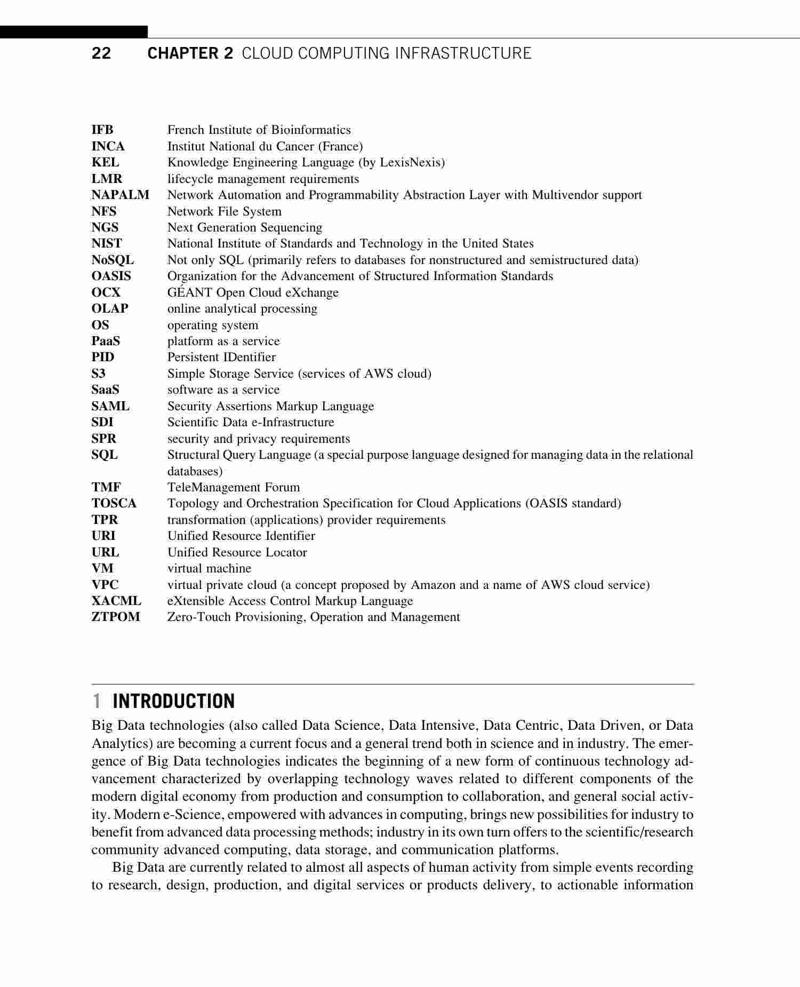 22 CHAPTER 2 CLOUD COMPUTING INFRASTRUCTURE

| | |
|---|---|
| IFB | French Institute of Bioinformatics |
| INCA | Institut National du Cancer (France) |
| KEL | Knowledge Engineering Language (by LexisNexis) |
| LMR | lifecycle management requirements |
| NAPALM | Network Automation and Programmability Abstraction Layer with Multivendor support |
| NFS | Network File System |
| NGS | Next Generation Sequencing |
| NIST | National Institute of Standards and Technology in the United States |
| NoSQL | Not only SQL (primarily refers to databases for nonstructured and semistructured data) |
| OASIS | Organization for the Advancement of Structured Information Standards |
| OCX | GÉANT Open Cloud eXchange |
| OLAP | online analytical processing |
| OS | operating system |
| PaaS | platform as a service |
| PID | Persistent IDentifier |
| S3 | Simple Storage Service (services of AWS cloud) |
| SaaS | software as a service |
| SAML | Security Assertions Markup Language |
| SDI | Scientific Data e-Infrastructure |
| SPR | security and privacy requirements |
| SQL | Structural Query Language (a special purpose language designed for managing data in the relational databases) |
| TMF | TeleManagement Forum |
| TOSCA | Topology and Orchestration Specification for Cloud Applications (OASIS standard) |
| TPR | transformation (applications) provider requirements |
| URI | Unified Resource Identifier |
| URL | Unified Resource Locator |
| VM | virtual machine |
| VPC | virtual private cloud (a concept proposed by Amazon and a name of AWS cloud service) |
| XACML | eXtensible Access Control Markup Language |
| ZTPOM | Zero-Touch Provisioning, Operation and Management |

1 INTRODUCTION

Big Data technologies (also called Data Science, Data Intensive, Data Centric, Data Driven, or Data Analytics) are becoming a current focus and a general trend both in science and in industry. The emergence of Big Data technologies indicates the beginning of a new form of continuous technology advancement characterized by overlapping technology waves related to different components of the modern digital economy from production and consumption to collaboration, and general social activity. Modern e-Science, empowered with advances in computing, brings new possibilities for industry to benefit from advanced data processing methods; industry in its own turn offers to the scientific/research community advanced computing, data storage, and communication platforms.

Big Data are currently related to almost all aspects of human activity from simple events recording to research, design, production, and digital services or products delivery, to actionable information